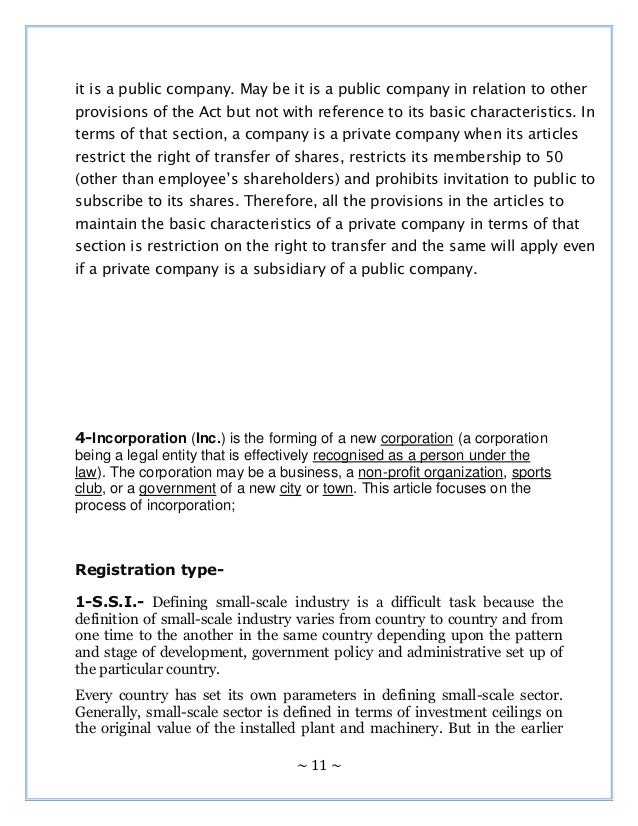 it is a public company. May be it is a public company in relation to other provisions of the Act but not with reference to its basic characteristics. In terms of that section, a company is a private company when its articles restrict the right of transfer of shares, restricts its membership to 50 (other than employee's shareholders) and prohibits invitation to public to subscribe to its shares. Therefore, all the provisions in the articles to maintain the basic characteristics of a private company in terms of that section is restriction on the right to transfer and the same will apply even if a private company is a subsidiary of a public company.

4-Incorporation (Inc.) is the forming of a new corporation (a corporation being a legal entity that is effectively recognised as a person under the law). The corporation may be a business, a non-profit organization, sports club, or a government of a new city or town. This article focuses on the process of incorporation;

Registration type-

1-S.S.I.- Defining small-scale industry is a difficult task because the definition of small-scale industry varies from country to country and from one time to the another in the same country depending upon the pattern and stage of development, government policy and administrative set up of the particular country.

Every country has set its own parameters in defining small-scale sector. Generally, small-scale sector is defined in terms of investment ceilings on the original value of the installed plant and machinery. But in the earlier

~ 11 ~